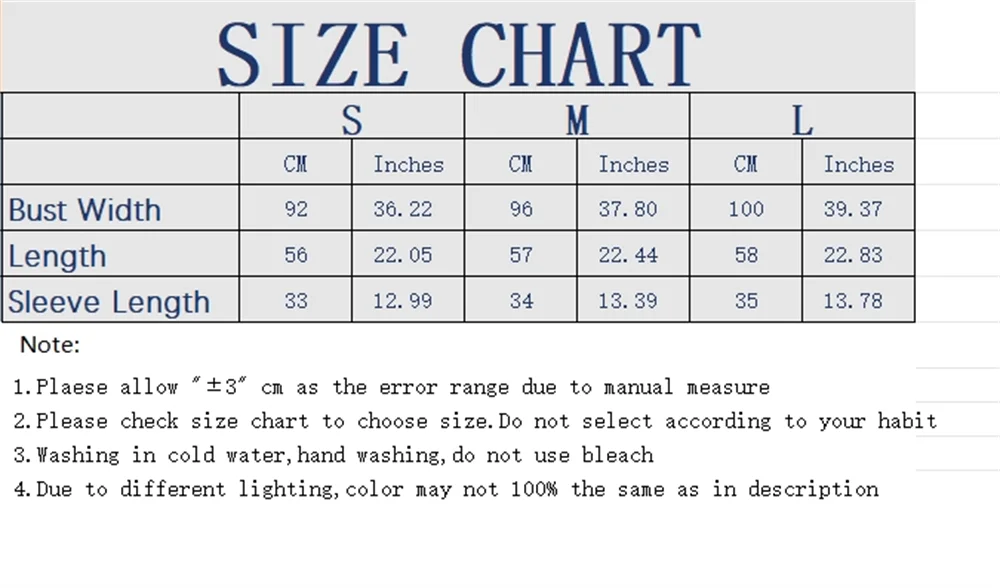 SIZE CHART

| | S | | M | | L | |
|---|---|---|---|---|---|---|
| | CM | Inches | CM | Inches | CM | Inches |
| Bust Width | 92 | 36.22 | 96 | 37.80 | 100 | 39.37 |
| Length | 56 | 22.05 | 57 | 22.44 | 58 | 22.83 |
| Sleeve Length | 33 | 12.99 | 34 | 13.39 | 35 | 13.78 |

Note:

1.Plaese allow "±3" cm as the error range due to manual measure
2.Please check size chart to choose size.Do not select according to your habit
3.Washing in cold water,hand washing,do not use bleach
4.Due to different lighting,color may not 100% the same as in description